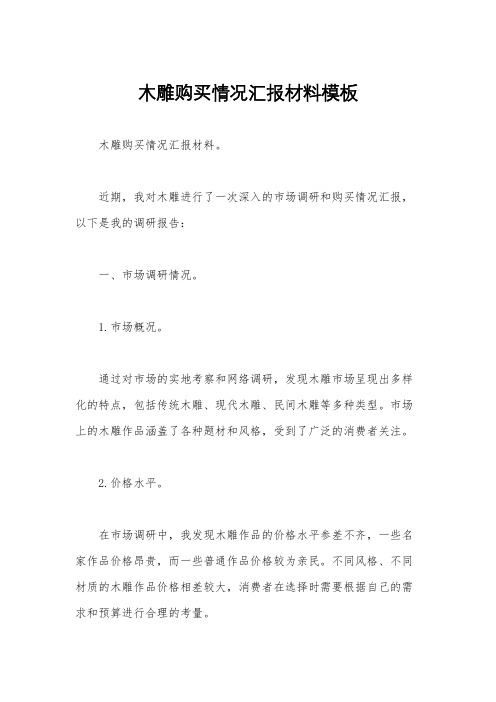 木雕购买情况汇报材料模板

木雕购买情况汇报材料。

近期，我对木雕进行了一次深入的市场调研和购买情况汇报，以下是我的调研报告：

一、市场调研情况。

1. 市场概况。

通过对市场的实地考察和网络调研，发现木雕市场呈现出多样化的特点，包括传统木雕、现代木雕、民间木雕等多种类型。市场上的木雕作品涵盖了各种题材和风格，受到了广泛的消费者关注。

2. 价格水平。

在市场调研中，我发现木雕作品的价格水平参差不齐，一些名家作品价格昂贵，而一些普通作品价格较为亲民。不同风格、不同材质的木雕作品价格相差较大，消费者在选择时需要根据自己的需求和预算进行合理的考量。